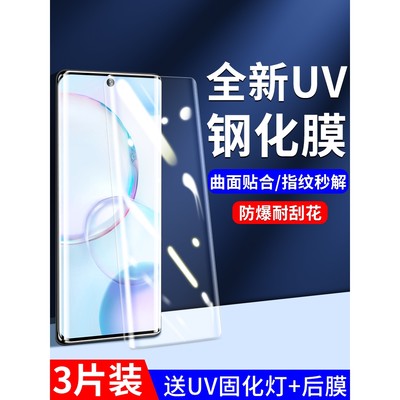 全新UV
钢化膜

曲面贴合/指纹秒解

防爆耐刮花

3片装

送UV固化灯+后膜